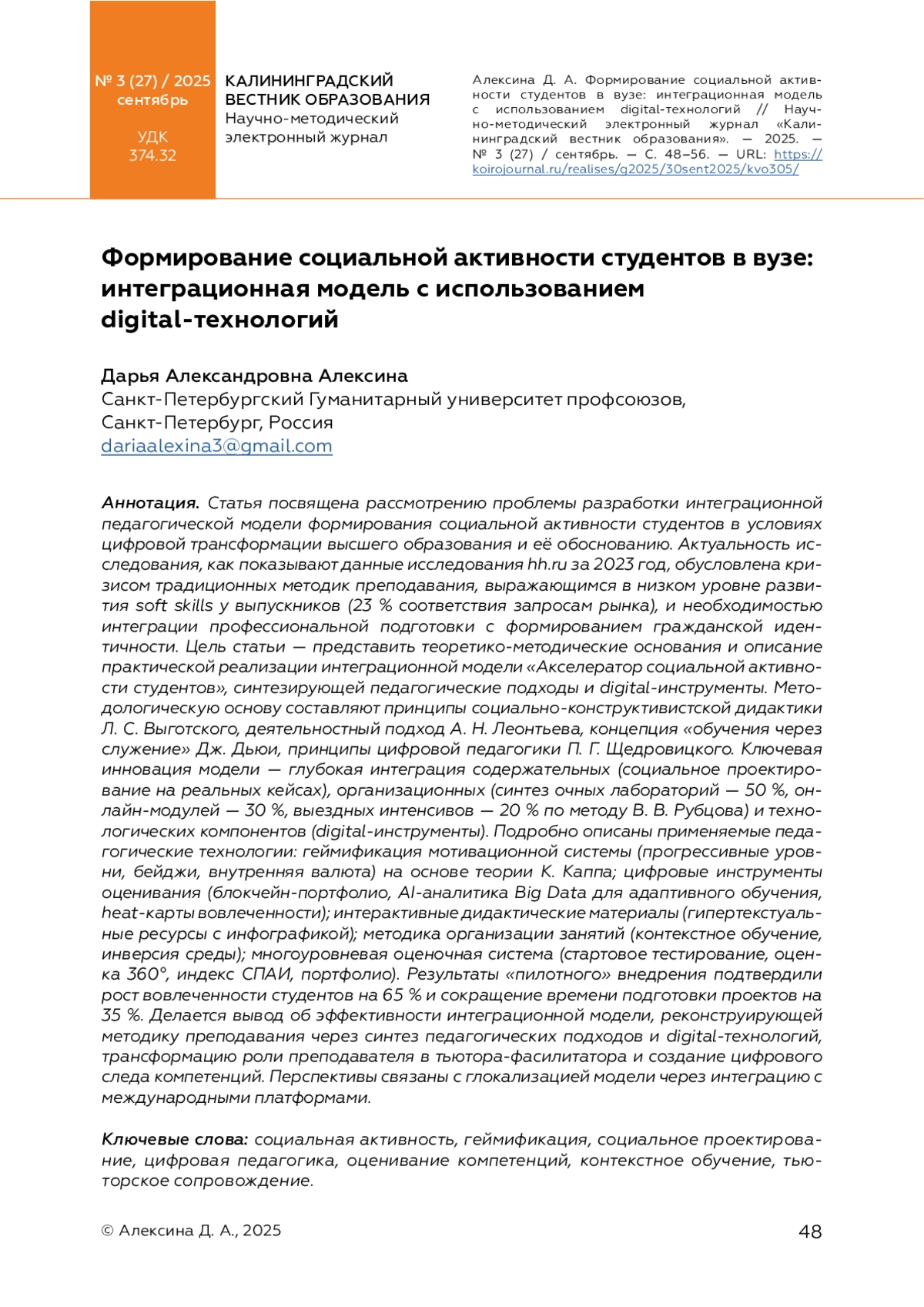 № 3 (27) / 2025
сентябрь

УДК
374.32

КАЛИНИНГРАДСКИЙ ВЕСТНИК ОБРАЗОВАНИЯ
Научно-методический электронный журнал

Алексина Д. А. Формирование социальной активности студентов в вузе: интеграционная модель с использованием digital-технологий // Научно-методический электронный журнал «Калининградский вестник образования». — 2025. — № 3 (27) / сентябрь. — С. 48–56. — URL: https://koirojournal.ru/realises/g2025/30sent2025/kvo305/

Формирование социальной активности студентов в вузе: интеграционная модель с использованием digital-технологий

Дарья Александровна Алексина
Санкт-Петербургский Гуманитарный университет профсоюзов, Санкт-Петербург, Россия
dariaalexina3@gmail.com

Аннотация. Статья посвящена рассмотрению проблемы разработки интеграционной педагогической модели формирования социальной активности студентов в условиях цифровой трансформации высшего образования и её обоснованию. Актуальность исследования, как показывают данные исследования hh.ru за 2023 год, обусловлена кризисом традиционных методик преподавания, выражающимся в низком уровне развития soft skills у выпускников (23 % соответствия запросам рынка), и необходимостью интеграции профессиональной подготовки с формированием гражданской идентичности. Цель статьи — представить теоретико-методические основания и описание практической реализации интеграционной модели «Акселератор социальной активности студентов», синтезирующей педагогические подходы и digital-инструменты. Методологическую основу составляют принципы социально-конструктивистской дидактики Л. С. Выготского, деятельностный подход А. Н. Леонтьева, концепция «обучения через служение» Дж. Дьюи, принципы цифровой педагогики П. Г. Щедровицкого. Ключевая инновация модели — глубокая интеграция содержательных (социальное проектирование на реальных кейсах), организационных (синтез очных лабораторий — 50 %, онлайн-модулей — 30 %, выездных интенсивов — 20 % по методу В. В. Рубцова) и технологических компонентов (digital-инструменты). Подробно описаны применяемые педагогические технологии: геймификация мотивационной системы (прогрессивные уровни, бейджи, внутренняя валюта) на основе теории К. Каппа; цифровые инструменты оценивания (блокчейн-портфолио, AI-аналитика Big Data для адаптивного обучения, heat-карты вовлеченности); интерактивные дидактические материалы (гипертекстуальные ресурсы с инфографикой); методика организации занятий (контекстное обучение, инверсия среды); многоуровневая оценочная система (стартовое тестирование, оценка 360°, индекс СПАИ, портфолио). Результаты «пилотного» внедрения подтвердили рост вовлеченности студентов на 65 % и сокращение времени подготовки проектов на 35 %. Делается вывод об эффективности интеграционной модели, реконструирующей методику преподавания через синтез педагогических подходов и digital-технологий, трансформацию роли преподавателя в тьютора-фасилитатора и создание цифрового следа компетенций. Перспективы связаны с глокализацией модели через интеграцию с международными платформами.

Ключевые слова: социальная активность, геймификация, социальное проектирование, цифровая педагогика, оценивание компетенций, контекстное обучение, тьюторское сопровождение.

© Алексина Д. А., 2025

48